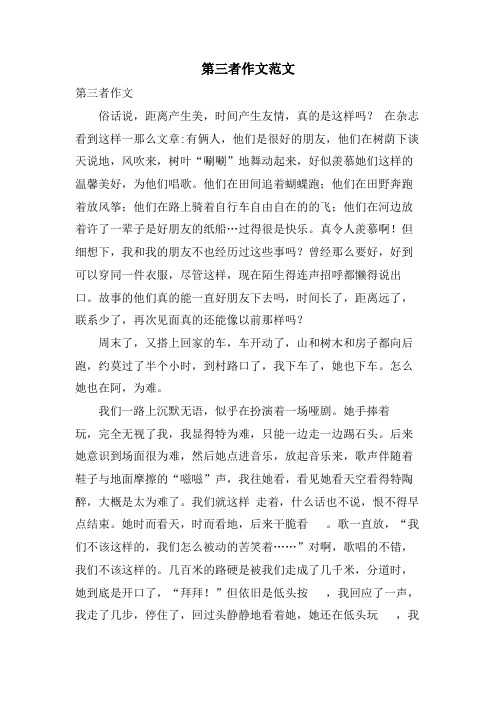 第三者作文范文

第三者作文

俗话说，距离产生美，时间产生友情，真的是这样吗？ 在杂志看到这样一那么文章:有俩人，他们是很好的朋友，他们在树荫下谈天说地，风吹来，树叶“唰唰”地舞动起来，好似羡慕她们这样的温馨美好，为他们唱歌。他们在田间追着蝴蝶跑；他们在田野奔跑着放风筝；他们在路上骑着自行车自由自在的的飞；他们在河边放着许了一辈子是好朋友的纸船…过得很是快乐。真令人羡慕啊！但细想下，我和我的朋友不也经历过这些事吗？曾经那么要好，好到可以穿同一件衣服，尽管这样，现在陌生得连声招呼都懒得说出口。故事的他们真的能一直好朋友下去吗，时间长了，距离远了，联系少了，再次见面真的还能像以前那样吗？

周末了，又搭上回家的车，车开动了，山和树木和房子都向后跑，约莫过了半个小时，到村路口了，我下车了，她也下车。怎么她也在阿，为难。

我们一路上沉默无语，似乎在扮演着一场哑剧。她手捧着玩，完全无视了我，我显得特为难，只能一边走一边踢石头。后来她意识到场面很为难，然后她点进音乐，放起音乐来，歌声伴随着鞋子与地面摩擦的“嗞嗞”声，我往她看，看见她看天空看得特陶醉，大概是太为难了。我们就这样 走着，什么话也不说，恨不得早点结束。她时而看天，时而看地，后来干脆看 。歌一直放，“我们不该这样的，我们怎么被动的苦笑着……”对啊，歌唱的不错，我们不该这样的。几百米的路硬是被我们走成了几千米，分道时，她到底是开口了，“拜拜！”但依旧是低头按 ，我回应了一声，我走了几步，停住了，回过头静静地看着她，她还在低头玩 ，我